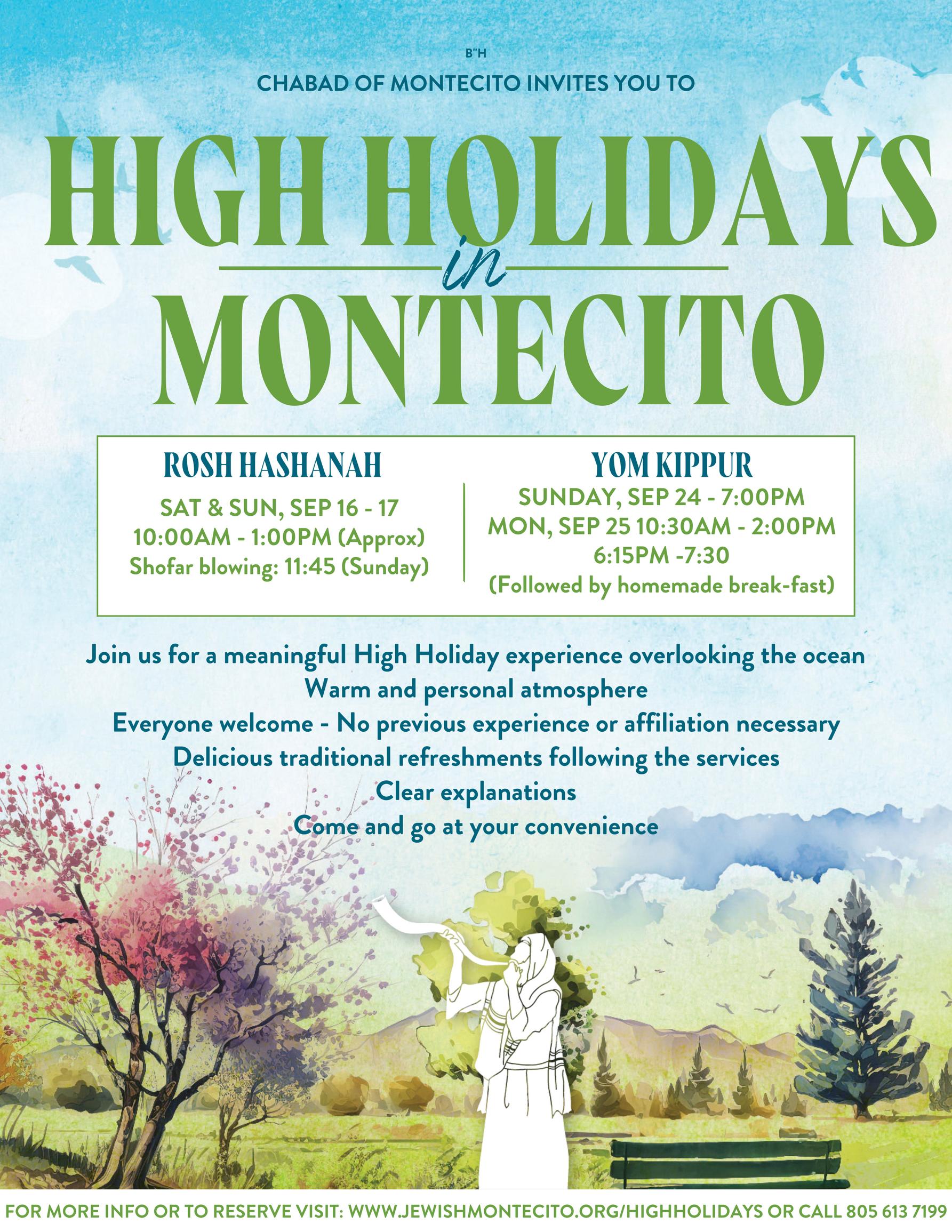 B"H

CHABAD OF MONTECITO INVITES YOU TO

HIGH HOLIDAYS
in
MONTECITO

ROSH HASHANAH
SAT & SUN, SEP 16 - 17
10:00AM - 1:00PM (Approx)
Shofar blowing: 11:45 (Sunday)

YOM KIPPUR
SUNDAY, SEP 24 - 7:00PM
MON, SEP 25 10:30AM - 2:00PM
6:15PM -7:30
(Followed by homemade break-fast)

Join us for a meaningful High Holiday experience overlooking the ocean
Warm and personal atmosphere
Everyone welcome - No previous experience or affiliation necessary
Delicious traditional refreshments following the services
Clear explanations
Come and go at your convenience

FOR MORE INFO OR TO RESERVE VISIT: WWW.JEWISHMONTECITO.ORG/HIGHHOLIDAYS OR CALL 805 613 7199